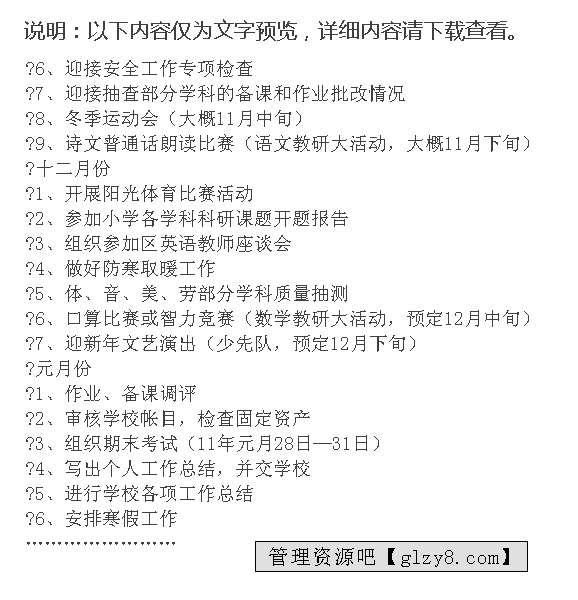 说明：以下内容仅为文字预览，详细内容请下载查看。

?6、迎接安全工作专项检查
?7、迎接抽查部分学科的备课和作业批改情况
?8、冬季运动会（大概11月中旬）
?9、诗文普通话朗读比赛（语文教研大活动，大概11月下旬）
?十二月份
?1、开展阳光体育比赛活动
?2、参加小学各学科科研课题开题报告
?3、组织参加区英语教师座谈会
?4、做好防寒取暖工作
?5、体、音、美、劳部分学科质量抽测
?6、口算比赛或智力竞赛（数学教研大活动，预定12月中旬）
?7、迎新年文艺演出（少先队，预定12月下旬）
?元月份
?1、作业、备课调评
?2、审核学校帐目，检查固定资产
?3、组织期末考试（11年元月28日—31日）
?4、写出个人工作总结，并交学校
?5、进行学校各项工作总结
?6、安排寒假工作
……………………

管理资源吧【glzy8.com】